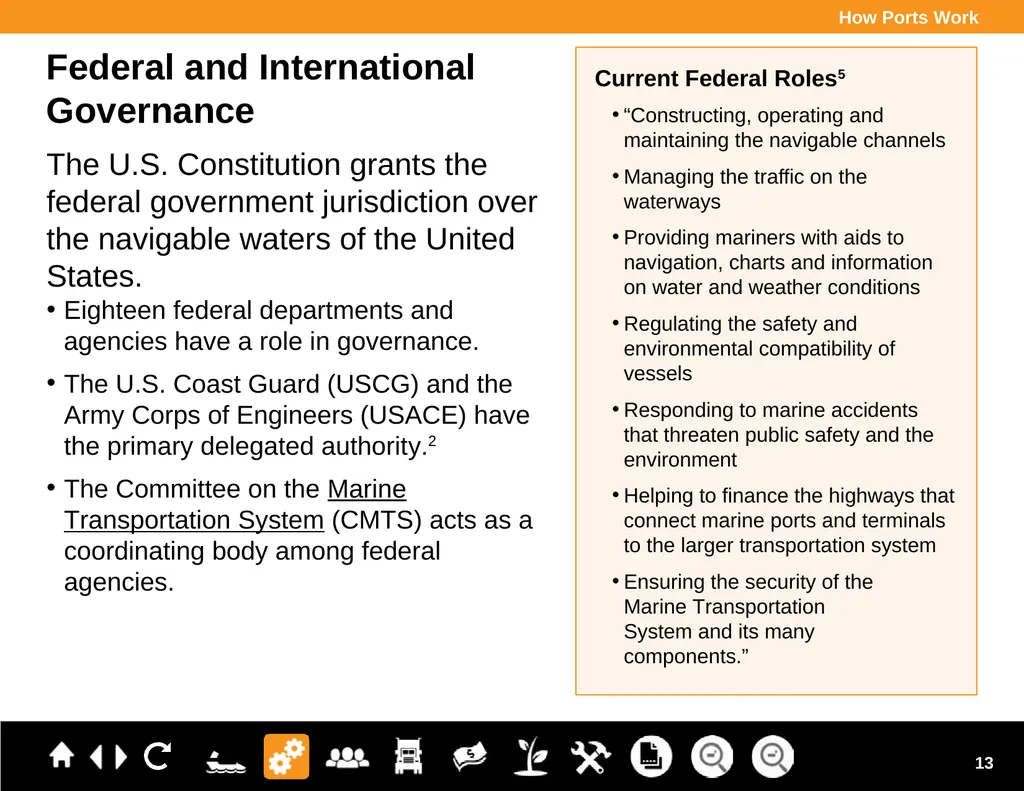 How Ports Work

Federal and International Governance

The U.S. Constitution grants the federal government jurisdiction over the navigable waters of the United States.

• Eighteen federal departments and agencies have a role in governance.

• The U.S. Coast Guard (USCG) and the Army Corps of Engineers (USACE) have the primary delegated authority.$^2$

• The Committee on the Marine Transportation System (CMTS) acts as a coordinating body among federal agencies.

Current Federal Roles$^5$

• “Constructing, operating and maintaining the navigable channels

• Managing the traffic on the waterways

• Providing mariners with aids to navigation, charts and information on water and weather conditions

• Regulating the safety and environmental compatibility of vessels

• Responding to marine accidents that threaten public safety and the environment

• Helping to finance the highways that connect marine ports and terminals to the larger transportation system

• Ensuring the security of the Marine Transportation System and its many components.”

13